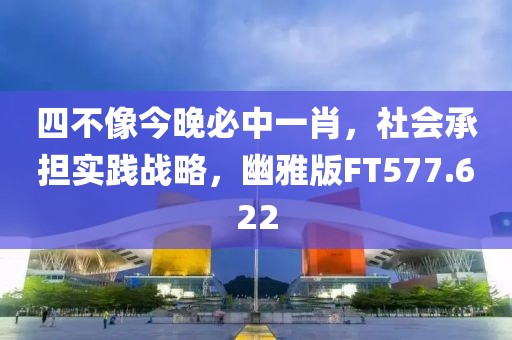 四不像今晚必中一肖，社会承担实践战略，幽雅版FT577.622